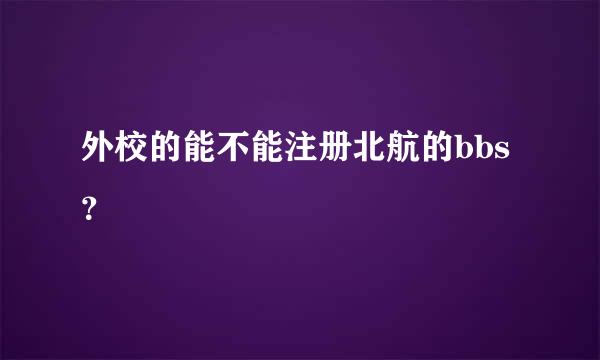 外校的能不能注册北航的bbs？